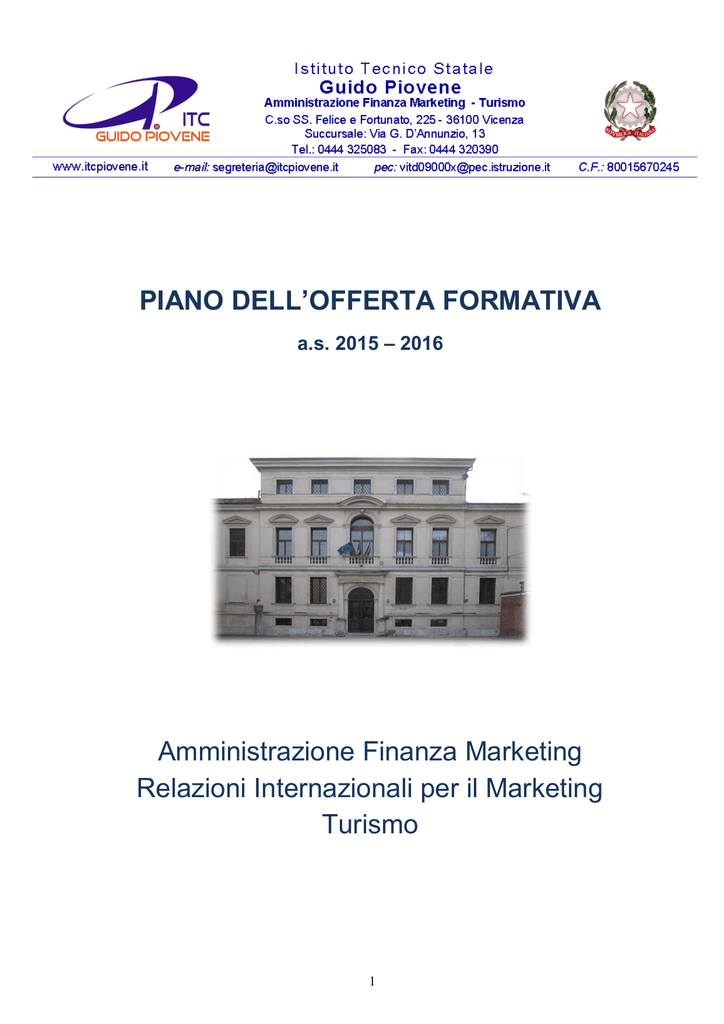 ITC
GUIDO PIOVENE

Istituto Tecnico Statale
Guido Piovene
Amministrazione Finanza Marketing - Turismo
C.so SS. Felice e Fortunato, 225 - 36100 Vicenza
Succursale: Via G. D'Annunzio, 13
Tel.: 0444 325083 - Fax: 0444 320390

www.itcpiovene.it e-mail: segreteria@itcpiovene.it pec: vitd09000x@pec.istruzione.it C.F.: 80015670245

PIANO DELL'OFFERTA FORMATIVA
a.s. 2015 – 2016

Amministrazione Finanza Marketing
Relazioni Internazionali per il Marketing
Turismo

1